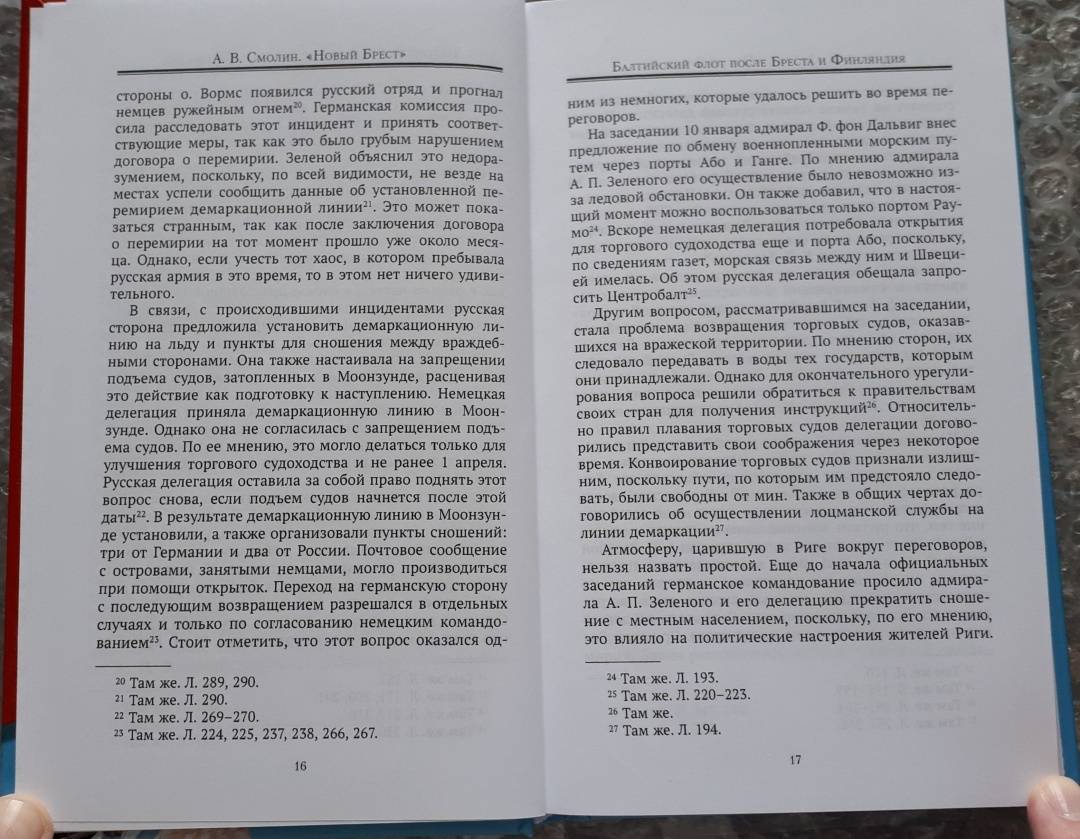 А. В. Смолин. «Новый Брест»

стороны о. Вормс появился русский отряд и прогнал немцев ружейным огнем$^{20}$. Германская комиссия просила расследовать этот инцидент и принять соответствующие меры, так как это было грубым нарушением договора о перемирии. Зеленой объяснил это недоразумением, поскольку, по всей видимости, не везде на местах успели сообщить данные об установленной перемирием демаркационной линии$^{21}$. Это может показаться странным, так как после заключения договора о перемирии на тот момент прошло уже около месяца. Однако, если учесть тот хаос, в котором пребывала русская армия в это время, то в этом нет ничего удивительного.

В связи, с происходившими инцидентами русская сторона предложила установить демаркационную линию на льду и пункты для сношения между враждебными сторонами. Она также настаивала на запрещении подъема судов, затопленных в Моонзунде, расценивая это действие как подготовку к наступлению. Немецкая делегация приняла демаркационную линию в Моонзунде. Однако она не согласилась с запрещением подъема судов. По ее мнению, это могло делаться только для улучшения торгового судоходства и не ранее 1 апреля. Русская делегация оставила за собой право поднять этот вопрос снова, если подъем судов начнется после этой даты$^{22}$. В результате демаркационную линию в Моонзунде установили, а также организовали пункты сношений: три от Германии и два от России. Почтовое сообщение с островами, занятыми немцами, могло производиться при помощи открыток. Переход на германскую сторону с последующим возвращением разрешался в отдельных случаях и только по согласованию немецким командованием$^{23}$. Стоит отметить, что этот вопрос оказался од-

$^{20}$ Там же. Л. 289, 290.
$^{21}$ Там же. Л. 290.
$^{22}$ Там же. Л. 269–270.
$^{23}$ Там же. Л. 224, 225, 237, 238, 266, 267.

16

Балтийский флот после Бреста и Финляндия

ним из немногих, которые удалось решить во время переговоров.

На заседании 10 января адмирал Ф. фон Дальвиг внес предложение по обмену военнопленными морским путем через порты Або и Ганге. По мнению адмирала А. П. Зеленого его осуществление было невозможно из-за ледовой обстановки. Он также добавил, что в настоящий момент можно воспользоваться только портом Раумо$^{24}$. Вскоре немецкая делегация потребовала открытия для торгового судоходства еще и порта Або, поскольку, по сведениям газет, морская связь между ним и Швецией имелась. Об этом русская делегация обещала запросить Центробалт$^{25}$.

Другим вопросом, рассматривавшимся на заседании, стала проблема возвращения торговых судов, оказавшихся на вражеской территории. По мнению сторон, их следовало передавать в воды тех государств, которым они принадлежали. Однако для окончательного урегулирования вопроса решили обратиться к правительствам своих стран для получения инструкций$^{26}$. Относительно правил плавания торговых судов делегации договорились представить свои соображения через некоторое время. Конвоирование торговых судов признали излишним, поскольку пути, по которым им предстояло следовать, были свободны от мин. Также в общих чертах договорились об осуществлении лоцманской службы на линии демаркации$^{27}$.

Атмосферу, царившую в Риге вокруг переговоров, нельзя назвать простой. Еще до начала официальных заседаний германское командование просило адмирала А. П. Зеленого и его делегацию прекратить сношение с местным населением, поскольку, по его мнению, это влияло на политические настроения жителей Риги.

$^{24}$ Там же. Л. 193.
$^{25}$ Там же. Л. 220–223.
$^{26}$ Там же.
$^{27}$ Там же. Л. 194.

17